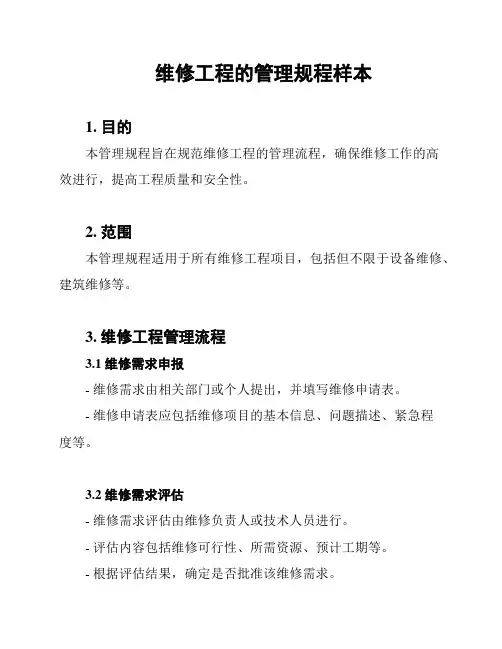 维修工程的管理规程样本

1. 目的

本管理规程旨在规范维修工程的管理流程，确保维修工作的高效进行，提高工程质量和安全性。

2. 范围

本管理规程适用于所有维修工程项目，包括但不限于设备维修、建筑维修等。

3. 维修工程管理流程

3.1 维修需求申报

- 维修需求由相关部门或个人提出，并填写维修申请表。

- 维修申请表应包括维修项目的基本信息、问题描述、紧急程度等。

3.2 维修需求评估

- 维修需求评估由维修负责人或技术人员进行。

- 评估内容包括维修可行性、所需资源、预计工期等。

- 根据评估结果，确定是否批准该维修需求。